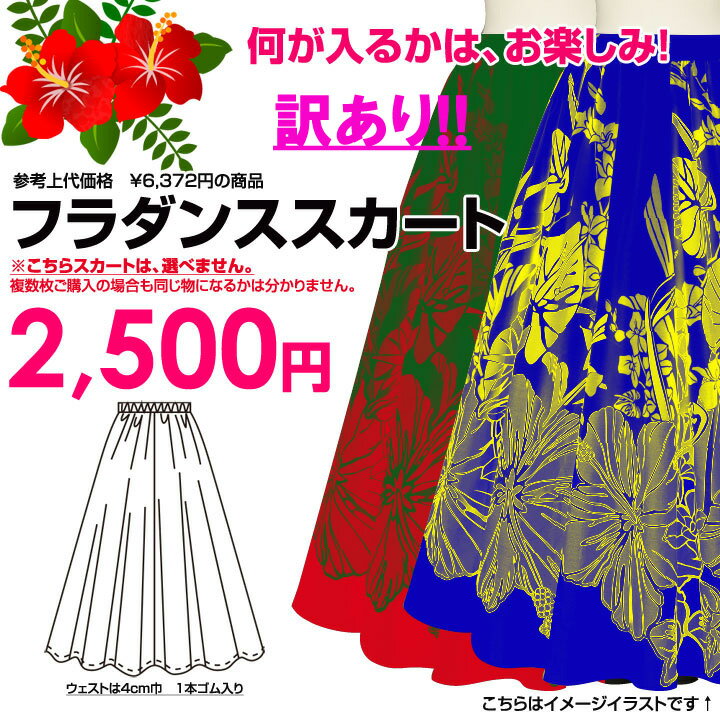 何が入るかは、お楽しみ!

訳あり!!

参考上代価格　¥6,372円の商品

フラダンススカート

※こちらスカートは、選べません。
複数枚ご購入の場合も同じ物になるかは分かりません。

2,500円

ウェストは4cm巾　1本ゴム入り

こちらはイメージイラストです↑